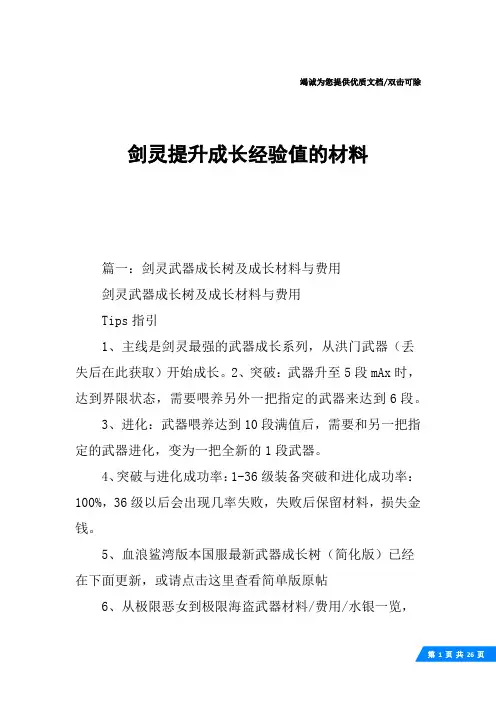 竭诚为您提供优质文档/双击可除

剑灵提升成长经验值的材料

篇一：剑灵武器成长树及成长材料与费用

剑灵武器成长树及成长材料与费用

Tips 指引

1、主线是剑灵最强的武器成长系列，从洪门武器（丢失后在此获取）开始成长。2、突破：武器升至 5 段 mAx 时，达到界限状态，需要喂养另外一把指定的武器来达到 6 段。

3、进化：武器喂养达到 10 段满值后，需要和另一把指定的武器进化，变为一把全新的 1 段武器。

4、突破与进化成功率：1-36 级装备突破和进化成功率：100%，36 级以后会出现几率失败，失败后保留材料，损失金钱。

5、血浪鲨湾版本国服最新武器成长树（简化版）已经在下面更新，或请点击这里查看简单版原帖

6、从极限恶女到极限海盗武器材料/费用/水银一览，

第 1 页 共 26 页